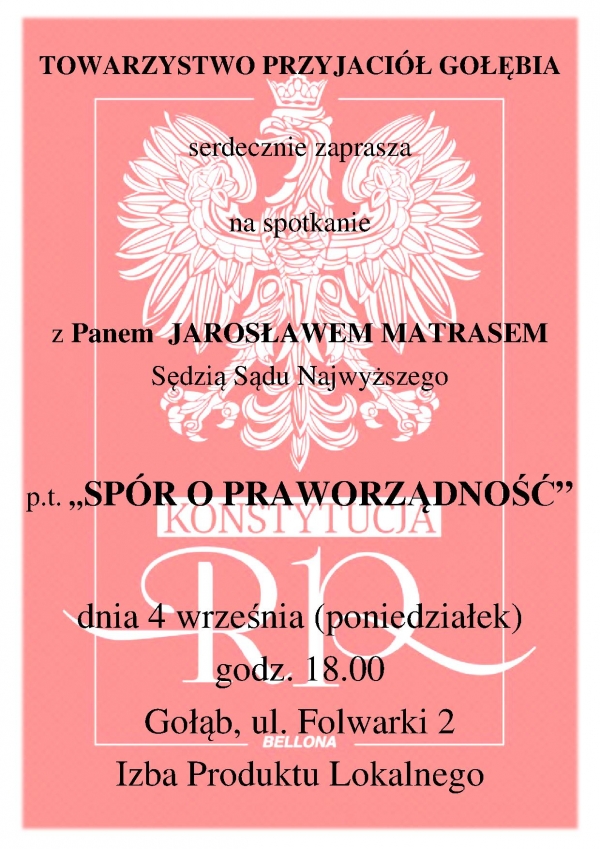 TOWARZYSTWO PRZYJACIÓŁ GOŁĘBIA

serdecznie zaprasza

na spotkanie

z Panem JAROSŁAWEM MATRASEM

Sędzią Sądu Najwyższego

p.t. „SPÓR O PRAWORZĄDNOŚĆ”

KONSTYTUCJA

RP

dnia 4 września (poniedziałek)

godz. 18.00

Gołąb, ul. Folwarki 2

BELLONA

Izba Produktu Lokalnego